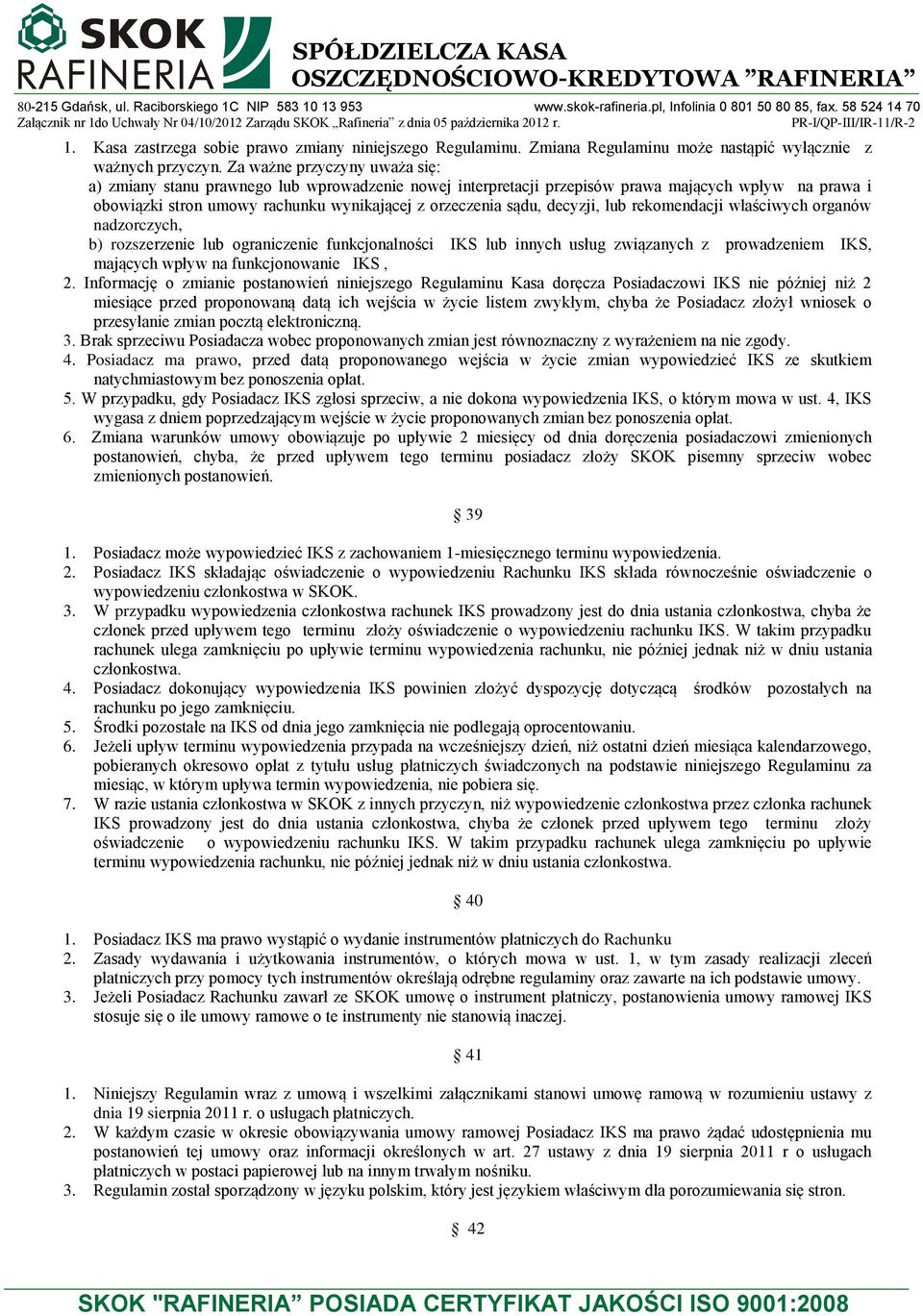 SKOK RAFINERIA

SPÓŁDZIELCZA KASA OSZCZĘDNOŚCIOWO-KREDYTOWA "RAFINERIA"

80-215 Gdańsk, ul. Raciborskiego 1C NIP 583 10 13 953 www.skok-rafineria.pl, Infolinia 0 801 50 80 85, fax. 58 524 14 70
Załącznik nr 1do Uchwały Nr 04/10/2012 Zarządu SKOK „Rafineria" z dnia 05 października 2012 r. PR-I/QP-III/IR-11/R-2

1. Kasa zastrzega sobie prawo zmiany niniejszego Regulaminu. Zmiana Regulaminu może nastąpić wyłącznie z ważnych przyczyn. Za ważne przyczyny uważa się:
a) zmiany stanu prawnego lub wprowadzenie nowej interpretacji przepisów prawa mających wpływ na prawa i obowiązki stron umowy rachunku wynikającej z orzeczenia sądu, decyzji, lub rekomendacji właściwych organów nadzorczych,
b) rozszerzenie lub ograniczenie funkcjonalności IKS lub innych usług związanych z prowadzeniem IKS, mających wpływ na funkcjonowanie IKS ,
2. Informację o zmianie postanowień niniejszego Regulaminu Kasa doręcza Posiadaczowi IKS nie później niż 2 miesiące przed proponowaną datą ich wejścia w życie listem zwykłym, chyba że Posiadacz złożył wniosek o przesyłanie zmian pocztą elektroniczną.
3. Brak sprzeciwu Posiadacza wobec proponowanych zmian jest równoznaczny z wyrażeniem na nie zgody.
4. Posiadacz ma prawo, przed datą proponowanego wejścia w życie zmian wypowiedzieć IKS ze skutkiem natychmiastowym bez ponoszenia opłat.
5. W przypadku, gdy Posiadacz IKS zgłosi sprzeciw, a nie dokona wypowiedzenia IKS, o którym mowa w ust. 4, IKS wygasa z dniem poprzedzającym wejście w życie proponowanych zmian bez ponoszenia opłat.
6. Zmiana warunków umowy obowiązuje po upływie 2 miesięcy od dnia doręczenia posiadaczowi zmienionych postanowień, chyba, że przed upływem tego terminu posiadacz złoży SKOK pisemny sprzeciw wobec zmienionych postanowień.

§ 39

1. Posiadacz może wypowiedzieć IKS z zachowaniem 1-miesięcznego terminu wypowiedzenia.
2. Posiadacz IKS składając oświadczenie o wypowiedzeniu Rachunku IKS składa równocześnie oświadczenie o wypowiedzeniu członkostwa w SKOK.
3. W przypadku wypowiedzenia członkostwa rachunek IKS prowadzony jest do dnia ustania członkostwa, chyba że członek przed upływem tego terminu złoży oświadczenie o wypowiedzeniu rachunku IKS. W takim przypadku rachunek ulega zamknięciu po upływie terminu wypowiedzenia rachunku, nie później jednak niż w dniu ustania członkostwa.
4. Posiadacz dokonujący wypowiedzenia IKS powinien złożyć dyspozycję dotyczącą środków pozostałych na rachunku po jego zamknięciu.
5. Środki pozostałe na IKS od dnia jego zamknięcia nie podlegają oprocentowaniu.
6. Jeżeli upływ terminu wypowiedzenia przypada na wcześniejszy dzień, niż ostatni dzień miesiąca kalendarzowego, pobieranych okresowo opłat z tytułu usług płatniczych świadczonych na podstawie niniejszego Regulaminu za miesiąc, w którym upływa termin wypowiedzenia, nie pobiera się.
7. W razie ustania członkostwa w SKOK z innych przyczyn, niż wypowiedzenie członkostwa przez członka rachunek IKS prowadzony jest do dnia ustania członkostwa, chyba że członek przed upływem tego terminu złoży oświadczenie o wypowiedzeniu rachunku IKS. W takim przypadku rachunek ulega zamknięciu po upływie terminu wypowiedzenia rachunku, nie później jednak niż w dniu ustania członkostwa.

§ 40

1. Posiadacz IKS ma prawo wystąpić o wydanie instrumentów płatniczych do Rachunku
2. Zasady wydawania i użytkowania instrumentów, o których mowa w ust. 1, w tym zasady realizacji zleceń płatniczych przy pomocy tych instrumentów określają odrębne regulaminy oraz zawarte na ich podstawie umowy.
3. Jeżeli Posiadacz Rachunku zawarł ze SKOK umowę o instrument płatniczy, postanowienia umowy ramowej IKS stosuje się o ile umowy ramowe o te instrumenty nie stanowią inaczej.

§ 41

1. Niniejszy Regulamin wraz z umową i wszelkimi załącznikami stanowi umowę ramową w rozumieniu ustawy z dnia 19 sierpnia 2011 r. o usługach płatniczych.
2. W każdym czasie w okresie obowiązywania umowy ramowej Posiadacz IKS ma prawo żądać udostępnienia mu postanowień tej umowy oraz informacji określonych w art. 27 ustawy z dnia 19 sierpnia 2011 r o usługach płatniczych w postaci papierowej lub na innym trwałym nośniku.
3. Regulamin został sporządzony w języku polskim, który jest językiem właściwym dla porozumiewania się stron.

§ 42

SKOK "RAFINERIA" POSIADA CERTYFIKAT JAKOŚCI ISO 9001:2008